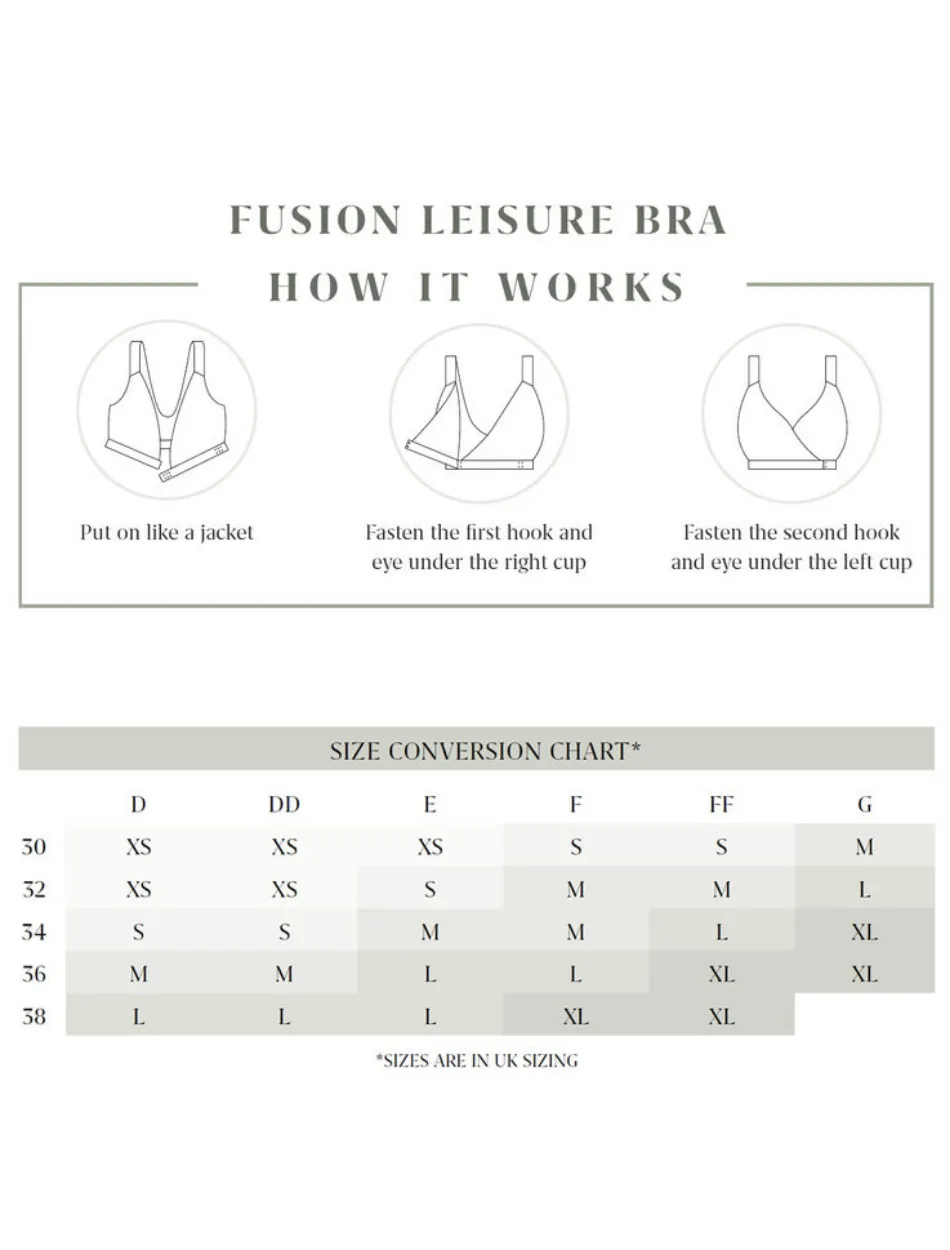 FUSION LEISURE BRA

HOW IT WORKS

Put on like a jacket

Fasten the first hook and eye under the right cup

Fasten the second hook and eye under the left cup

SIZE CONVERSION CHART*

| | D | DD | E | F | FF | G |
|---|---|---|---|---|---|---|
| 30 | XS | XS | XS | S | S | M |
| 32 | XS | XS | S | M | M | L |
| 34 | S | S | M | M | L | XL |
| 36 | M | M | L | L | XL | XL |
| 38 | L | L | L | XL | XL | |

*SIZES ARE IN UK SIZING